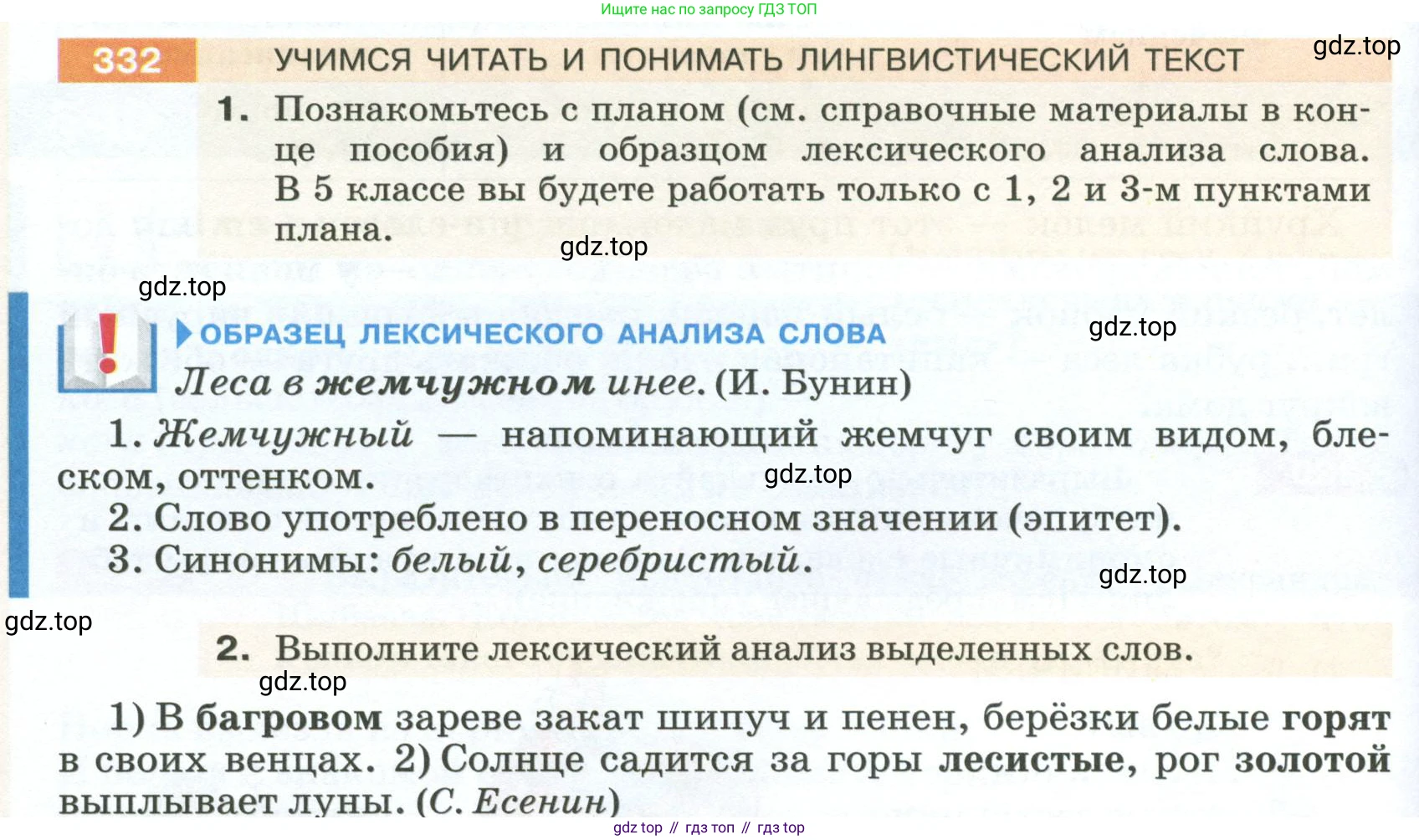 Ищите нас по запросу ГДЗ ТОП

332 УЧИМСЯ ЧИТАТЬ И ПОНИМАТЬ ЛИНГВИСТИЧЕСКИЙ ТЕКСТ

gdz.top

1. Познакомьтесь с планом (см. справочные материалы в конце пособия) и образцом лексического анализа слова. В 5 классе вы будете работать только с 1, 2 и 3-м пунктами плана.

gdz.top

gdz.top

ОБРАЗЕЦ ЛЕКСИЧЕСКОГО АНАЛИЗА СЛОВА

gdz.top

Леса в жемчужном инее. (И. Бунин)

1. Жемчужный — напоминающий жемчуг своим видом, блеском, оттенком.

gdz.top

2. Слово употреблено в переносном значении (эпитет).

3. Синонимы: белый, серебристый.

gdz.top

gdz.top

2. Выполните лексический анализ выделенных слов.

gdz.top

1) В багровом зареве закат шипуч и пенен, берёзки белые горят в своих венцах. 2) Солнце садится за горы лесистые, рог золотой выплывает луны. (С. Есенин)

gdz top // гдз топ // гдз top